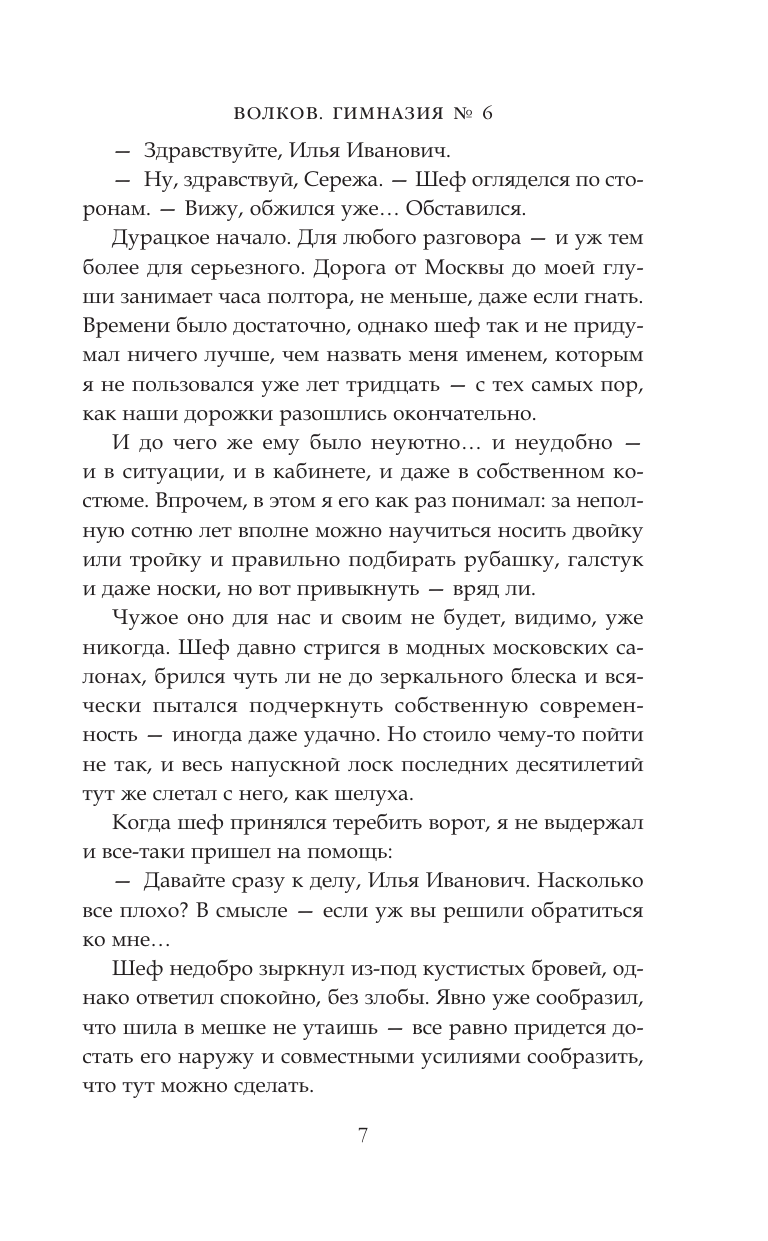 ВОЛКОВ. ГИМНАЗИЯ № 6

— Здравствуйте, Илья Иванович.

— Ну, здравствуй, Сережа. — Шеф огляделся по сторонам. — Вижу, обжился уже… Обставился.

Дурацкое начало. Для любого разговора — и уж тем более для серьезного. Дорога от Москвы до моей глуши занимает часа полтора, не меньше, даже если гнать. Времени было достаточно, однако шеф так и не придумал ничего лучше, чем назвать меня именем, которым я не пользовался уже лет тридцать — с тех самых пор, как наши дорожки разошлись окончательно.

И до чего же ему было неуютно… и неудобно — и в ситуации, и в кабинете, и даже в собственном костюме. Впрочем, в этом я его как раз понимал: за неполную сотню лет вполне можно научиться носить двойку или тройку и правильно подбирать рубашку, галстук и даже носки, но вот привыкнуть — вряд ли.

Чужое оно для нас и своим не будет, видимо, уже никогда. Шеф давно стригся в модных московских салонах, брился чуть ли не до зеркального блеска и всячески пытался подчеркнуть собственную современность — иногда даже удачно. Но стоило чему-то пойти не так, и весь напускной лоск последних десятилетий тут же слетал с него, как шелуха.

Когда шеф принялся теребить ворот, я не выдержал и все-таки пришел на помощь:

— Давайте сразу к делу, Илья Иванович. Насколько все плохо? В смысле — если уж вы решили обратиться ко мне…

Шеф недобро зыркнул из-под кустистых бровей, однако ответил спокойно, без злобы. Явно уже сообразил, что шила в мешке не утаишь — все равно придется достать его наружу и совместными усилиями сообразить, что тут можно сделать.

7